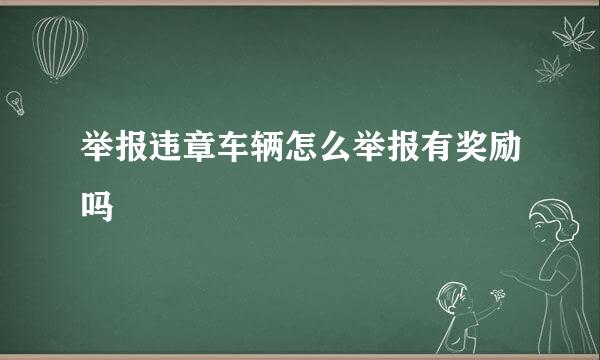 举报违章车辆怎么举报有奖励吗